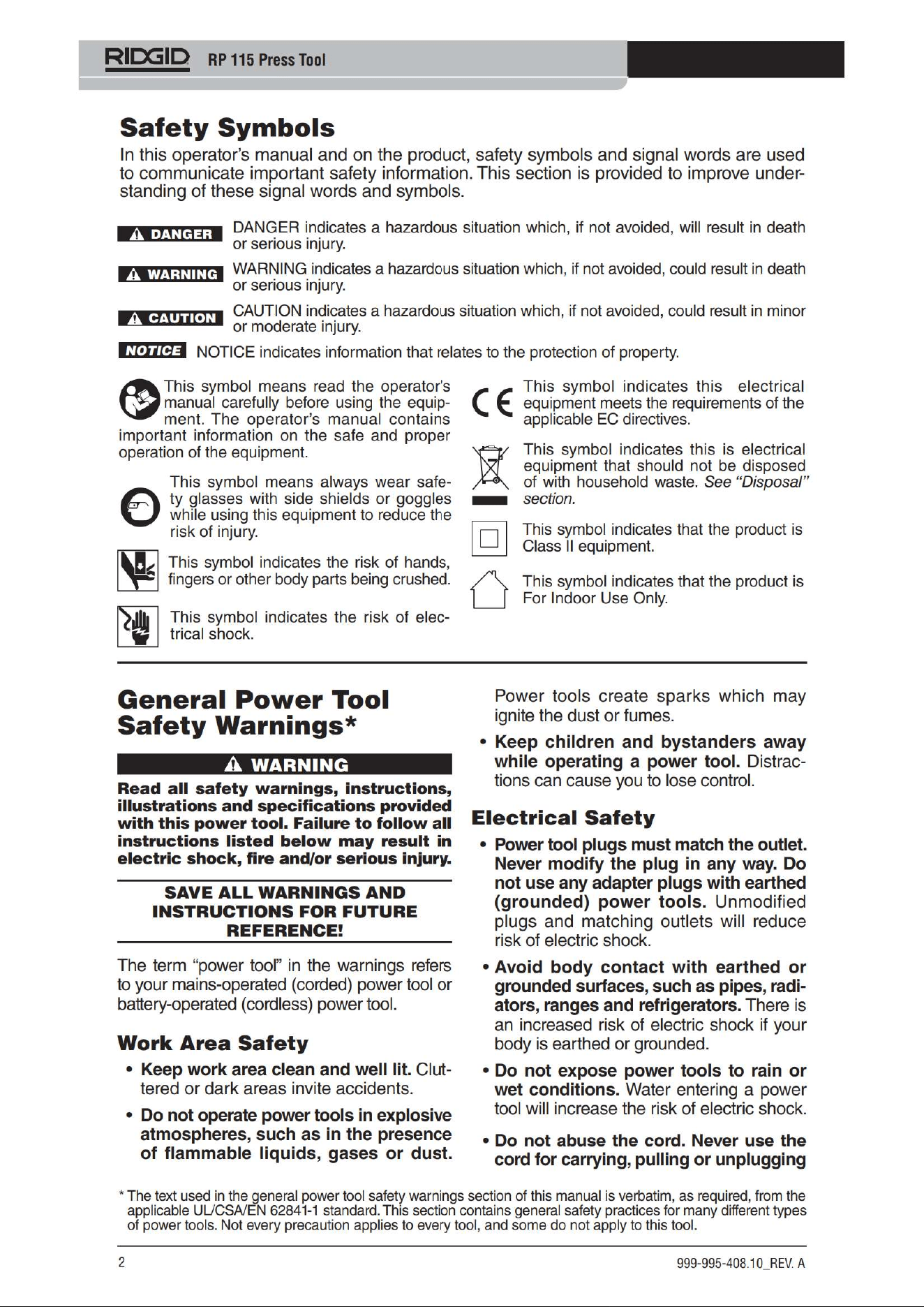 RIDGID RP 115 Press Tool

Safety Symbols

In this operator's manual and on the product, safety symbols and signal words are used to communicate important safety information. This section is provided to improve understanding of these signal words and symbols.

DANGER DANGER indicates a hazardous situation which, if not avoided, will result in death or serious injury.

WARNING WARNING indicates a hazardous situation which, if not avoided, could result in death or serious injury.

CAUTION CAUTION indicates a hazardous situation which, if not avoided, could result in minor or moderate injury.

NOTICE NOTICE indicates information that relates to the protection of property.

This symbol means read the operator's manual carefully before using the equipment. The operator's manual contains important information on the safe and proper operation of the equipment.

This symbol means always wear safety glasses with side shields or goggles while using this equipment to reduce the risk of injury.

This symbol indicates the risk of hands, fingers or other body parts being crushed.

This symbol indicates the risk of electrical shock.

This symbol indicates this electrical equipment meets the requirements of the applicable EC directives.

This symbol indicates this is electrical equipment that should not be disposed of with household waste. See "Disposal" section.

This symbol indicates that the product is Class II equipment.

This symbol indicates that the product is For Indoor Use Only.

General Power Tool Safety Warnings*

WARNING

Read all safety warnings, instructions, illustrations and specifications provided with this power tool. Failure to follow all instructions listed below may result in electric shock, fire and/or serious injury.

SAVE ALL WARNINGS AND INSTRUCTIONS FOR FUTURE REFERENCE!

The term "power tool" in the warnings refers to your mains-operated (corded) power tool or battery-operated (cordless) power tool.

Work Area Safety

• Keep work area clean and well lit. Cluttered or dark areas invite accidents.

• Do not operate power tools in explosive atmospheres, such as in the presence of flammable liquids, gases or dust. Power tools create sparks which may ignite the dust or fumes.

• Keep children and bystanders away while operating a power tool. Distractions can cause you to lose control.

Electrical Safety

• Power tool plugs must match the outlet. Never modify the plug in any way. Do not use any adapter plugs with earthed (grounded) power tools. Unmodified plugs and matching outlets will reduce risk of electric shock.

• Avoid body contact with earthed or grounded surfaces, such as pipes, radiators, ranges and refrigerators. There is an increased risk of electric shock if your body is earthed or grounded.

• Do not expose power tools to rain or wet conditions. Water entering a power tool will increase the risk of electric shock.

• Do not abuse the cord. Never use the cord for carrying, pulling or unplugging

* The text used in the general power tool safety warnings section of this manual is verbatim, as required, from the applicable UL/CSA/EN 62841-1 standard. This section contains general safety practices for many different types of power tools. Not every precaution applies to every tool, and some do not apply to this tool.

2 999-995-408.10_REV. A